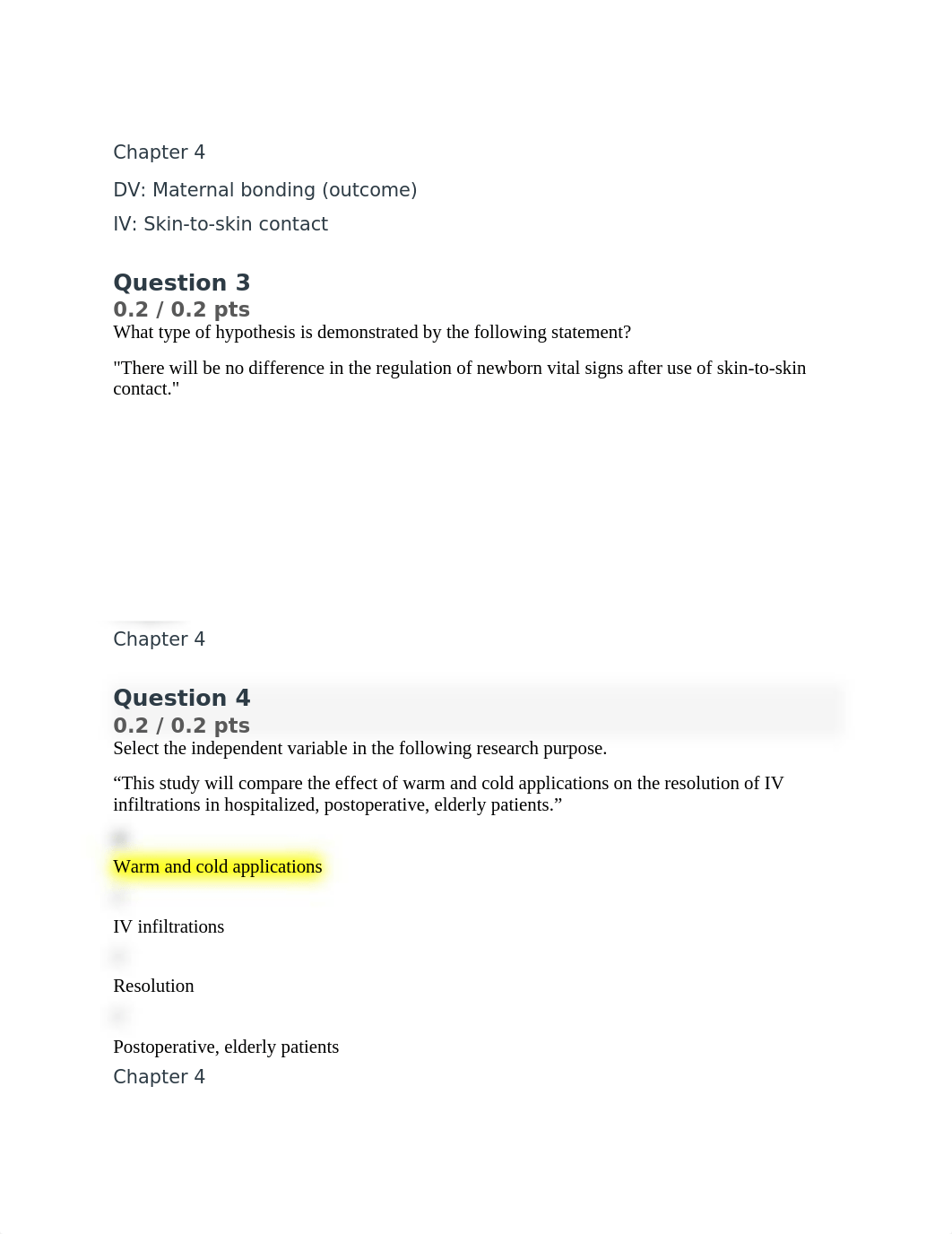 Chapter 4

DV: Maternal bonding (outcome)

IV: Skin-to-skin contact

Question 3
0.2 / 0.2 pts
What type of hypothesis is demonstrated by the following statement?

"There will be no difference in the regulation of newborn vital signs after use of skin-to-skin contact."

Chapter 4

Question 4
0.2 / 0.2 pts
Select the independent variable in the following research purpose.

“This study will compare the effect of warm and cold applications on the resolution of IV infiltrations in hospitalized, postoperative, elderly patients.”

Warm and cold applications

IV infiltrations

Resolution

Postoperative, elderly patients

Chapter 4